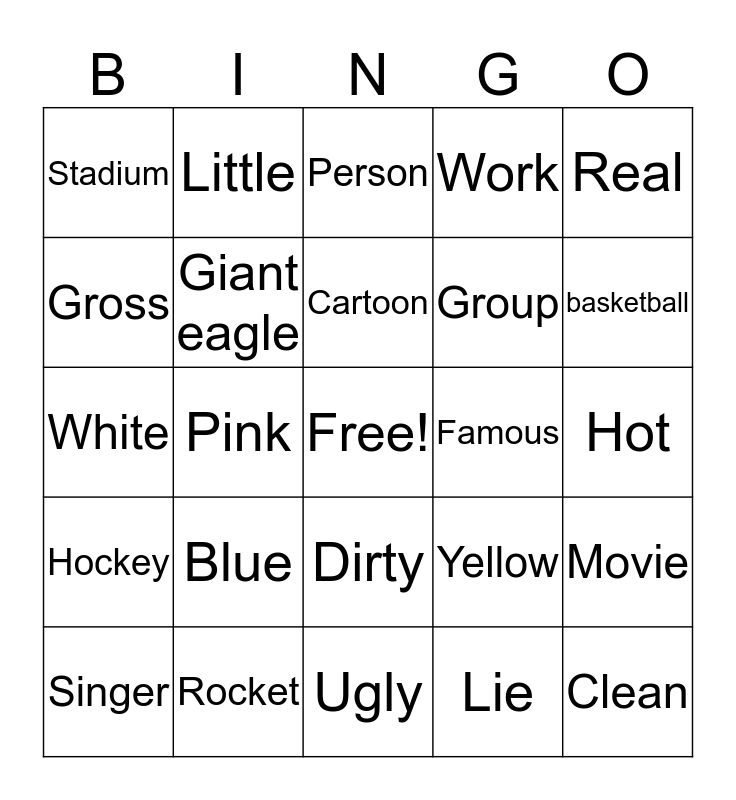 | B | I | N | G | O |
|---|---|---|---|---|
| Stadium | Little | Person | Work | Real |
| Gross | Giant eagle | Cartoon | Group | basketball |
| White | Pink | Free! | Famous | Hot |
| Hockey | Blue | Dirty | Yellow | Movie |
| Singer | Rocket | Ugly | Lie | Clean |